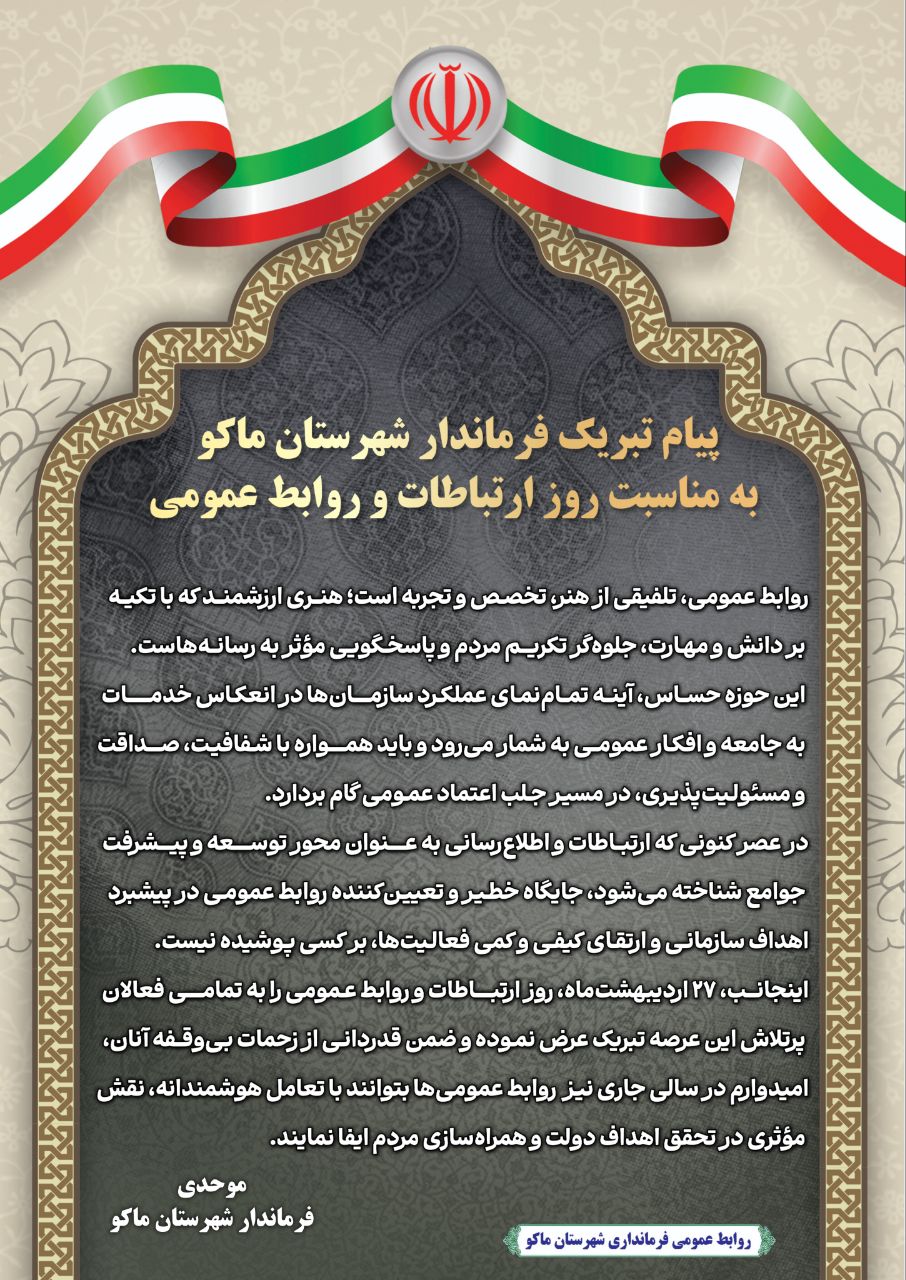 پیام تبریک فرماندار شهرستان ماکو
به مناسبت روز ارتباطات و روابط عمومی

روابط عمومی، تلفیقی از هنر، تخصص و تجربه است؛ هنری ارزشمند که با تکیه بر دانش و مهارت، جلوه‌گر تکریم مردم و پاسخگویی مؤثر به رسانه‌هاست.
این حوزه حساس، آینه تمام‌نمای عملکرد سازمان‌ها در انعکاس خدمات به جامعه و افکار عمومی به شمار می‌رود و باید همواره با شفافیت، صداقت و مسئولیت‌پذیری، در مسیر جلب اعتماد عمومی گام بردارد.
در عصر کنونی که ارتباطات و اطلاع‌رسانی به عنوان محور توسعه و پیشرفت جوامع شناخته می‌شود، جایگاه خطیر و تعیین‌کننده روابط عمومی در پیشبرد اهداف سازمانی و ارتقای کیفی و کمی فعالیت‌ها، بر کسی پوشیده نیست.
اینجانب، ۲۷ اردیبهشت‌ماه، روز ارتباطات و روابط عمومی را به تمامی فعالان پرتلاش این عرصه تبریک عرض نموده و ضمن قدردانی از زحمات بی‌وقفه آنان، امیدوارم در سالی جاری نیز روابط عمومی‌ها بتوانند با تعامل هوشمندانه، نقش مؤثری در تحقق اهداف دولت و همراه‌سازی مردم ایفا نمایند.

موحدی
فرماندار شهرستان ماکو

روابط عمومی فرمانداری شهرستان ماکو